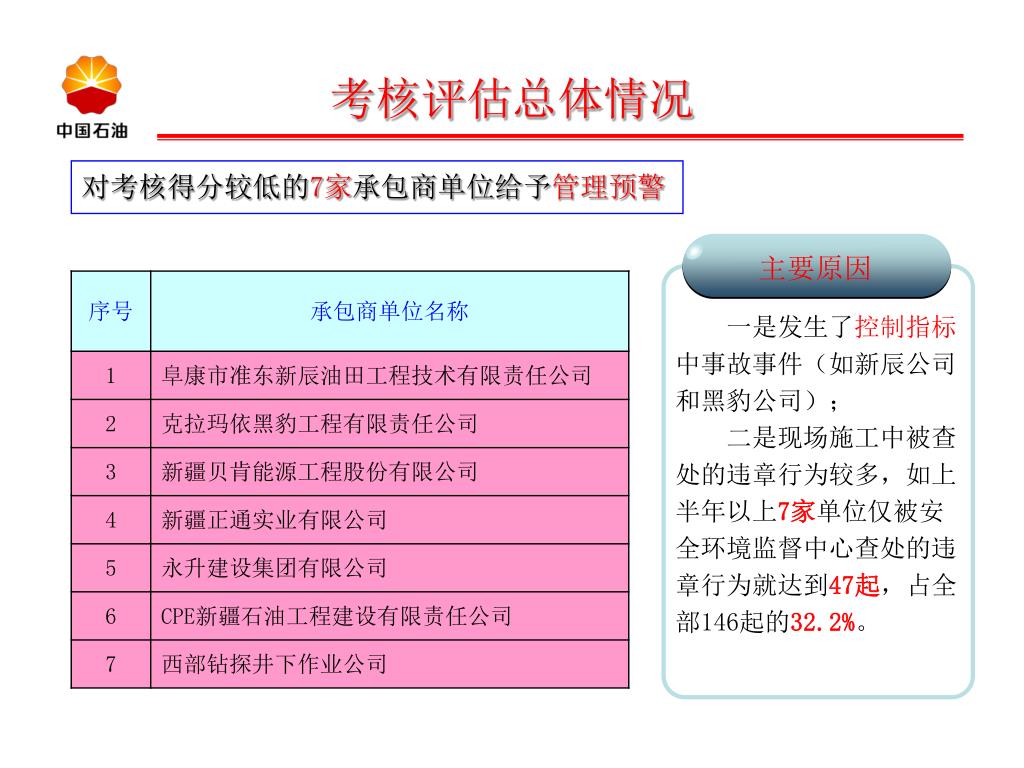 中国石油

考核评估总体情况

对考核得分较低的7家承包商单位给予管理预警

| 序号 | 承包商单位名称 |
|---|---|
| 1 | 阜康市准东新辰油田工程技术有限责任公司 |
| 2 | 克拉玛依黑豹工程有限责任公司 |
| 3 | 新疆贝肯能源工程股份有限公司 |
| 4 | 新疆正通实业有限公司 |
| 5 | 永升建设集团有限公司 |
| 6 | CPE新疆石油工程建设有限责任公司 |
| 7 | 西部钻探井下作业公司 |

主要原因

一是发生了控制指标中事故事件（如新辰公司和黑豹公司）；

二是现场施工中被查处的违章行为较多，如上半年以上7家单位仅被安全环境监督中心查处的违章行为就达到47起，占全部146起的32.2%。